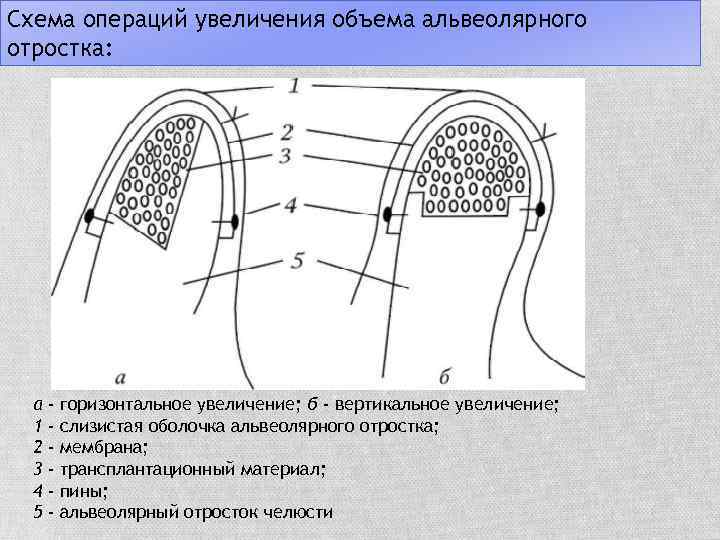 Схема операций увеличения объема альвеолярного отростка:

1
2
3
4
5

а

б

а - горизонтальное увеличение; б - вертикальное увеличение;
1 - слизистая оболочка альвеолярного отростка;
2 - мембрана;
3 - трансплантационный материал;
4 - пины;
5 - альвеолярный отросток челюсти